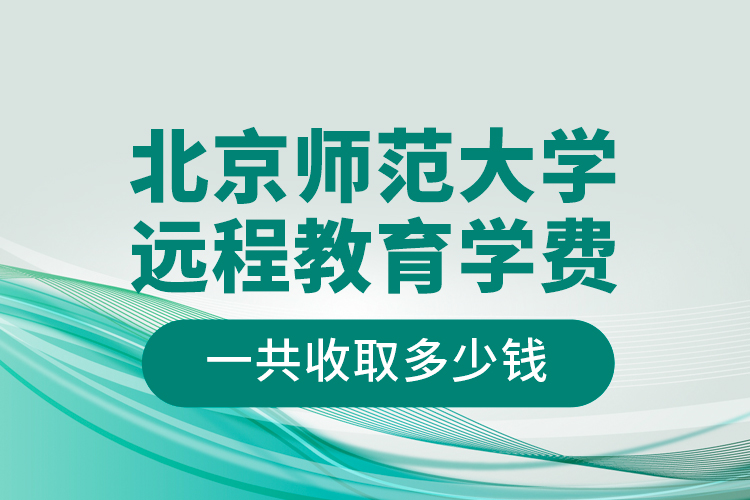 北京师范大学
远程教育学费

一共收取多少钱